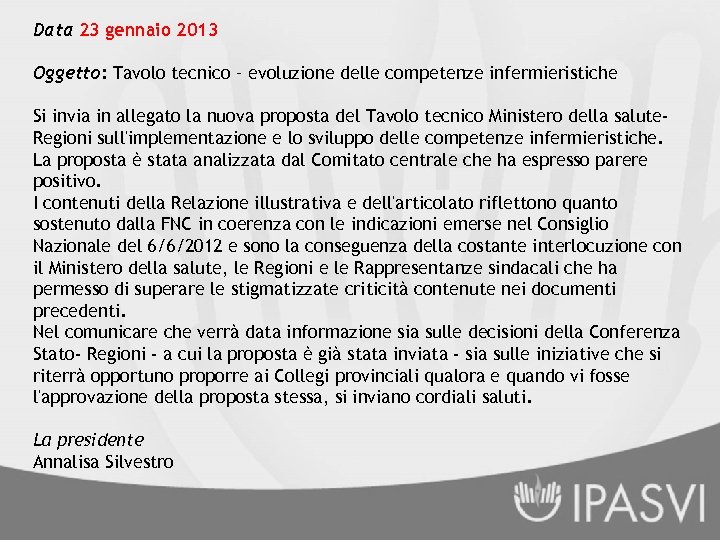 Data 23 gennaio 2013

Oggetto: Tavolo tecnico - evoluzione delle competenze infermieristiche

Si invia in allegato la nuova proposta del Tavolo tecnico Ministero della salute-Regioni sull'implementazione e lo sviluppo delle competenze infermieristiche. La proposta è stata analizzata dal Comitato centrale che ha espresso parere positivo.
I contenuti della Relazione illustrativa e dell'articolato riflettono quanto sostenuto dalla FNC in coerenza con le indicazioni emerse nel Consiglio Nazionale del 6/6/2012 e sono la conseguenza della costante interlocuzione con il Ministero della salute, le Regioni e le Rappresentanze sindacali che ha permesso di superare le stigmatizzate criticità contenute nei documenti precedenti.
Nel comunicare che verrà data informazione sia sulle decisioni della Conferenza Stato- Regioni - a cui la proposta è già stata inviata - sia sulle iniziative che si riterrà opportuno proporre ai Collegi provinciali qualora e quando vi fosse l'approvazione della proposta stessa, si inviano cordiali saluti.

La presidente
Annalisa Silvestro

IPASVI